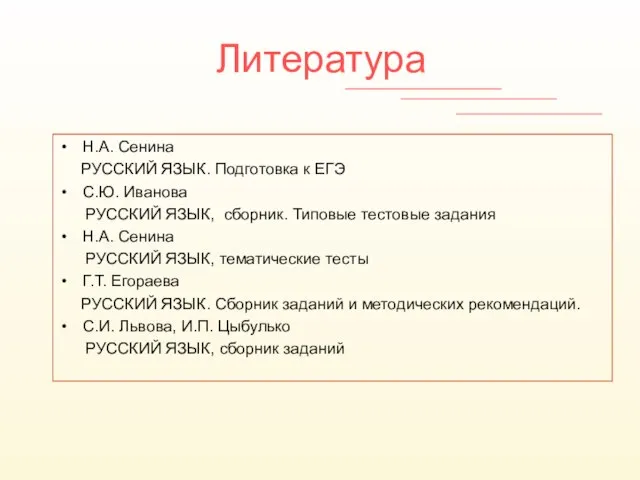 Литература

• Н.А. Сенина
РУССКИЙ ЯЗЫК. Подготовка к ЕГЭ
• С.Ю. Иванова
РУССКИЙ ЯЗЫК, сборник. Типовые тестовые задания
• Н.А. Сенина
РУССКИЙ ЯЗЫК, тематические тесты
• Г.Т. Егораева
РУССКИЙ ЯЗЫК. Сборник заданий и методических рекомендаций.
• С.И. Львова, И.П. Цыбулько
РУССКИЙ ЯЗЫК, сборник заданий